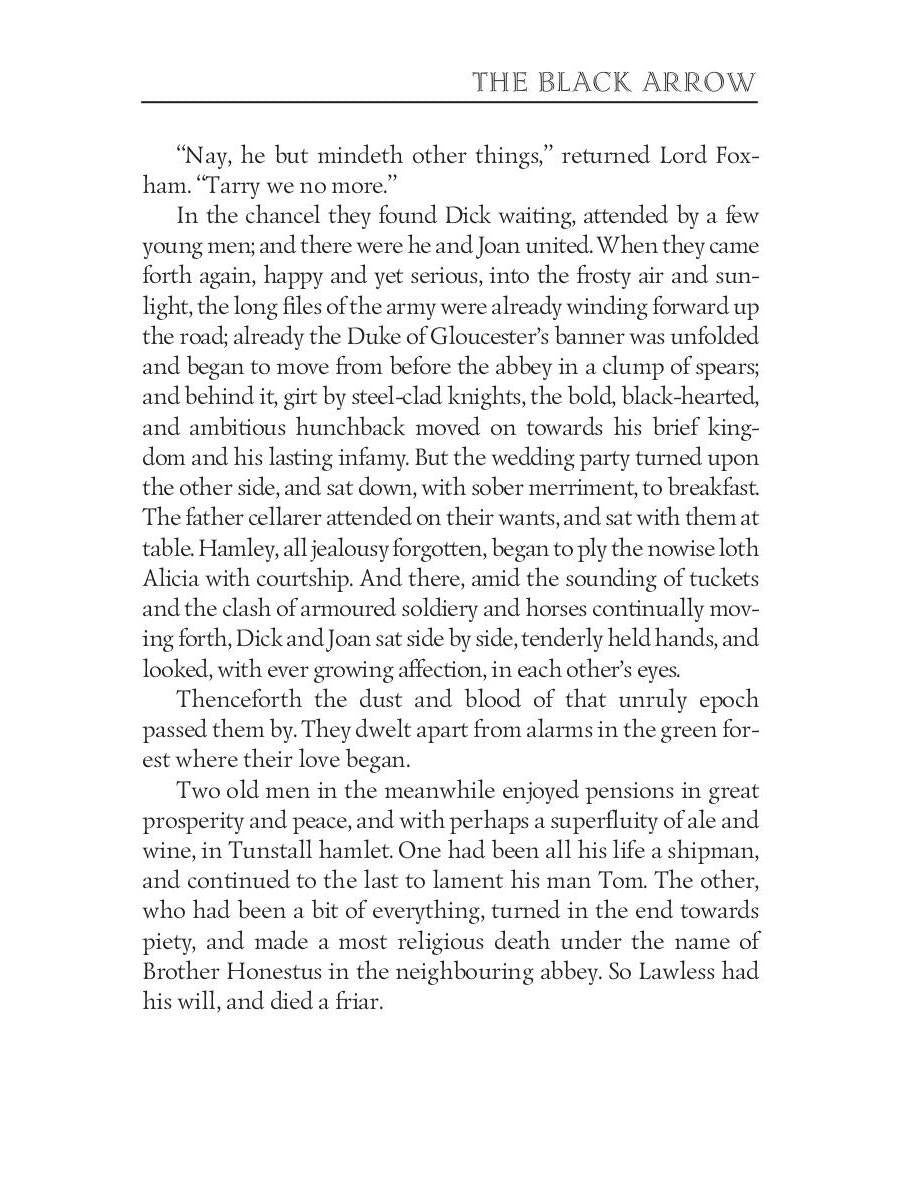 THE BLACK ARROW

"Nay, he but mindeth other things," returned Lord Foxham. "Tarry we no more."

In the chancel they found Dick waiting, attended by a few young men; and there were he and Joan united. When they came forth again, happy and yet serious, into the frosty air and sunlight, the long files of the army were already winding forward up the road; already the Duke of Gloucester's banner was unfolded and began to move from before the abbey in a clump of spears; and behind it, girt by steel-clad knights, the bold, black-hearted, and ambitious hunchback moved on towards his brief kingdom and his lasting infamy. But the wedding party turned upon the other side, and sat down, with sober merriment, to breakfast. The father cellarer attended on their wants, and sat with them at table. Hamley, all jealousy forgotten, began to ply the nowise loth Alicia with courtship. And there, amid the sounding of tuckets and the clash of armoured soldiery and horses continually moving forth, Dick and Joan sat side by side, tenderly held hands, and looked, with ever growing affection, in each other's eyes.

Thenceforth the dust and blood of that unruly epoch passed them by. They dwelt apart from alarms in the green forest where their love began.

Two old men in the meanwhile enjoyed pensions in great prosperity and peace, and with perhaps a superfluity of ale and wine, in Tunstall hamlet. One had been all his life a shipman, and continued to the last to lament his man Tom. The other, who had been a bit of everything, turned in the end towards piety, and made a most religious death under the name of Brother Honestus in the neighbouring abbey. So Lawless had his will, and died a friar.